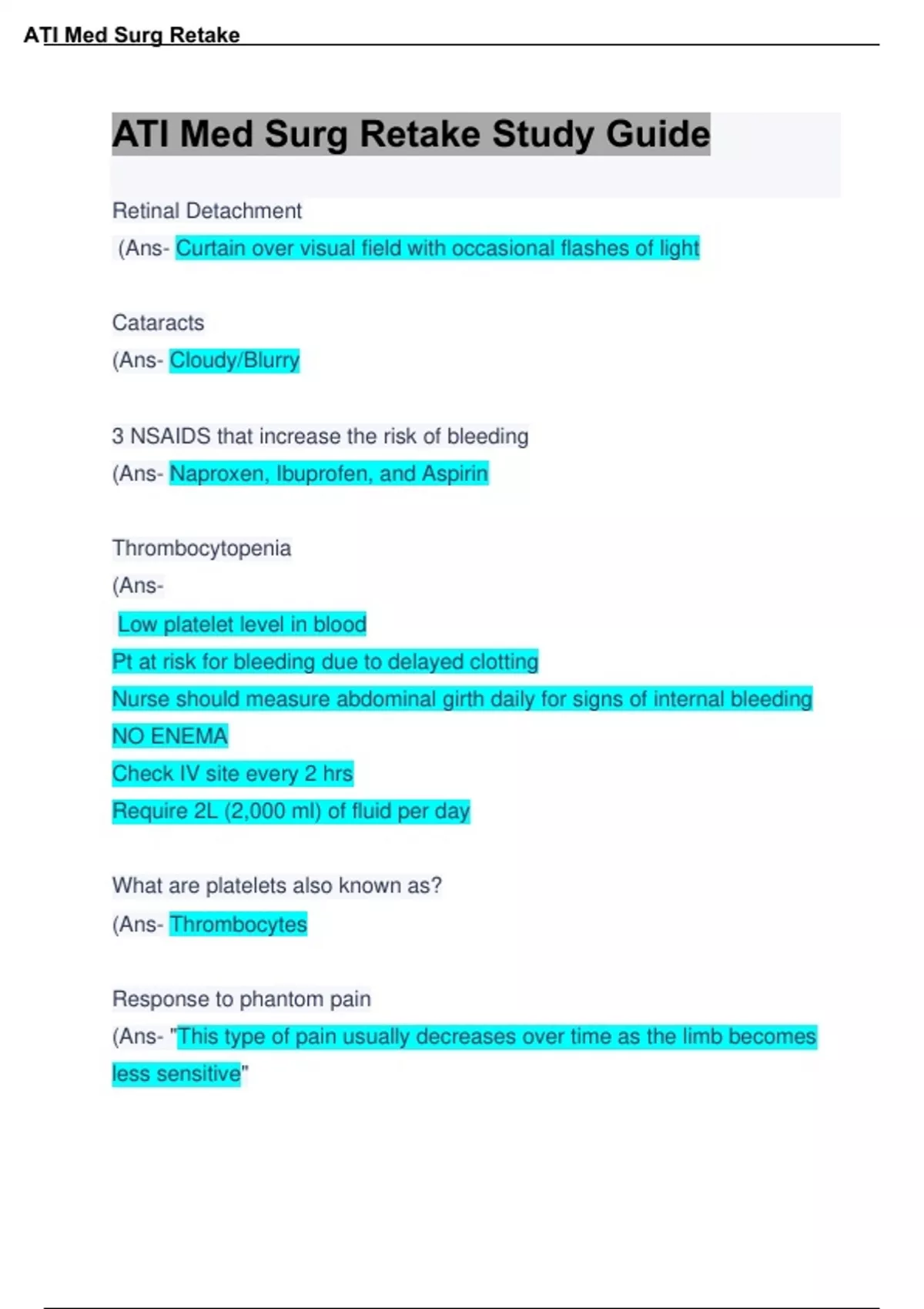 ATI Med Surg Retake

ATI Med Surg Retake Study Guide

Retinal Detachment
(Ans- Curtain over visual field with occasional flashes of light

Cataracts
(Ans- Cloudy/Blurry

3 NSAIDS that increase the risk of bleeding
(Ans- Naproxen, Ibuprofen, and Aspirin

Thrombocytopenia
(Ans-
Low platelet level in blood
Pt at risk for bleeding due to delayed clotting
Nurse should measure abdominal girth daily for signs of internal bleeding
NO ENEMA
Check IV site every 2 hrs
Require 2L (2,000 ml) of fluid per day

What are platelets also known as?
(Ans- Thrombocytes

Response to phantom pain
(Ans- "This type of pain usually decreases over time as the limb becomes less sensitive"